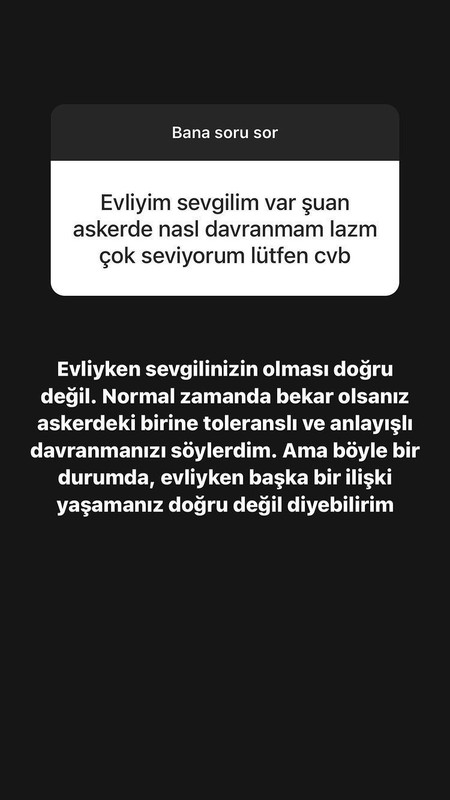 Bana soru sor

Evliyim sevgilim var şuan askerde nasl davranmam lazm çok seviyorum lütfen cvb

Evliyken sevgilinizin olması doğru değil. Normal zamanda bekar olsanız askerdeki birine toleranslı ve anlayışlı davranmanızı söylerdim. Ama böyle bir durumda, evliyken başka bir ilişki yaşamanız doğru değil diyebilirim